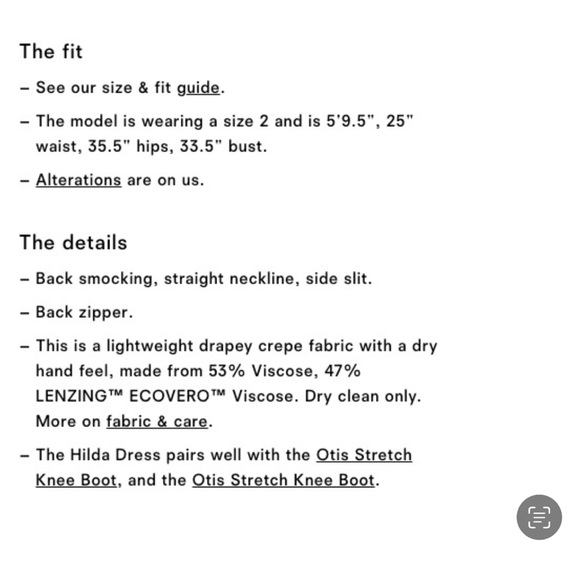 The fit

– See our size & fit guide.

– The model is wearing a size 2 and is 5'9.5", 25" waist, 35.5" hips, 33.5" bust.

– Alterations are on us.

The details

– Back smocking, straight neckline, side slit.

– Back zipper.

– This is a lightweight drapey crepe fabric with a dry hand feel, made from 53% Viscose, 47% LENZING™ ECOVERO™ Viscose. Dry clean only. More on fabric & care.

– The Hilda Dress pairs well with the Otis Stretch Knee Boot, and the Otis Stretch Knee Boot.